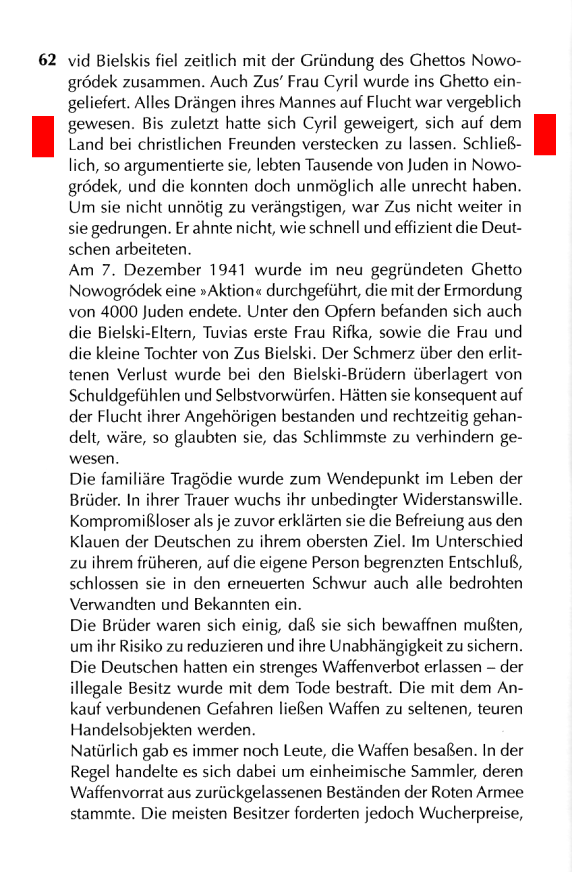 62 vid Bielskis fiel zeitlich mit der Gründung des Ghettos Nowogródek zusammen. Auch Zus' Frau Cyril wurde ins Ghetto eingeliefert. Alles Drängen ihres Mannes auf Flucht war vergeblich gewesen. Bis zuletzt hatte sich Cyril geweigert, sich auf dem Land bei christlichen Freunden verstecken zu lassen. Schließlich, so argumentierte sie, lebten Tausende von Juden in Nowogródek, und die konnten doch unmöglich alle unrecht haben. Um sie nicht unnötig zu verängstigen, war Zus nicht weiter in sie gedrungen. Er ahnte nicht, wie schnell und effizient die Deutschen arbeiteten.
Am 7. Dezember 1941 wurde im neu gegründeten Ghetto Nowogródek eine »Aktion« durchgeführt, die mit der Ermordung von 4000 Juden endete. Unter den Opfern befanden sich auch die Bielski-Eltern, Tuvias erste Frau Rifka, sowie die Frau und die kleine Tochter von Zus Bielski. Der Schmerz über den erlittenen Verlust wurde bei den Bielski-Brüdern überlagert von Schuldgefühlen und Selbstvorwürfen. Hätten sie konsequent auf der Flucht ihrer Angehörigen bestanden und rechtzeitig gehandelt, wäre, so glaubten sie, das Schlimmste zu verhindern gewesen.
Die familiäre Tragödie wurde zum Wendepunkt im Leben der Brüder. In ihrer Trauer wuchs ihr unbedingter Widerstanswille. Kompromißloser als je zuvor erklärten sie die Befreiung aus den Klauen der Deutschen zu ihrem obersten Ziel. Im Unterschied zu ihrem früheren, auf die eigene Person begrenzten Entschluß, schlossen sie in den erneuerten Schwur auch alle bedrohten Verwandten und Bekannten ein.
Die Brüder waren sich einig, daß sie sich bewaffnen mußten, um ihr Risiko zu reduzieren und ihre Unabhängigkeit zu sichern. Die Deutschen hatten ein strenges Waffenverbot erlassen – der illegale Besitz wurde mit dem Tode bestraft. Die mit dem Ankauf verbundenen Gefahren ließen Waffen zu seltenen, teuren Handelsobjekten werden.
Natürlich gab es immer noch Leute, die Waffen besaßen. In der Regel handelte es sich dabei um einheimische Sammler, deren Waffenvorrat aus zurückgelassenen Beständen der Roten Armee stammte. Die meisten Besitzer forderten jedoch Wucherpreise,